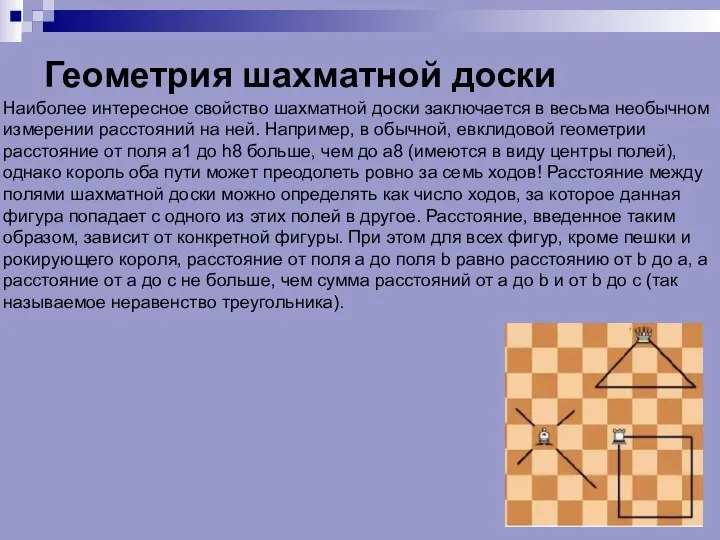 Геометрия шахматной доски

Наиболее интересное свойство шахматной доски заключается в весьма необычном измерении расстояний на ней. Например, в обычной, евклидовой геометрии расстояние от поля a1 до h8 больше, чем до a8 (имеются в виду центры полей), однако король оба пути может преодолеть ровно за семь ходов! Расстояние между полями шахматной доски можно определять как число ходов, за которое данная фигура попадает с одного из этих полей в другое. Расстояние, введенное таким образом, зависит от конкретной фигуры. При этом для всех фигур, кроме пешки и рокирующего короля, расстояние от поля a до поля b равно расстоянию от b до a, а расстояние от a до c не больше, чем сумма расстояний от a до b и от b до c (так называемое неравенство треугольника).